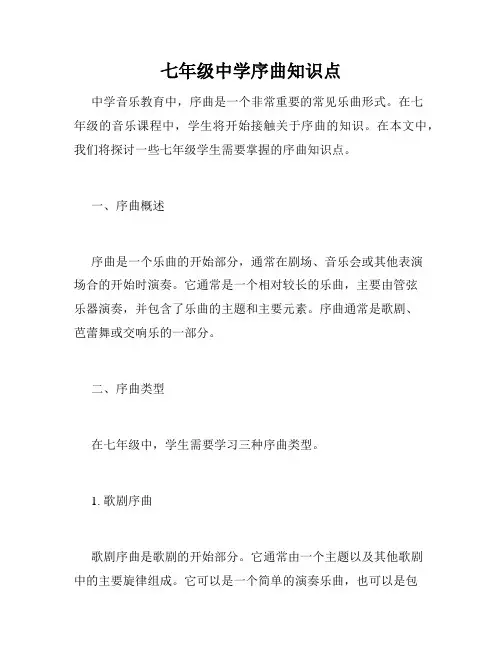 七年级中学序曲知识点

中学音乐教育中，序曲是一个非常重要的常见乐曲形式。在七年级的音乐课程中，学生将开始接触关于序曲的知识。在本文中，我们将探讨一些七年级学生需要掌握的序曲知识点。

一、序曲概述

序曲是一个乐曲的开始部分，通常在剧场、音乐会或其他表演场合的开始时演奏。它通常是一个相对较长的乐曲，主要由管弦乐器演奏，并包含了乐曲的主题和主要元素。序曲通常是歌剧、芭蕾舞或交响乐的一部分。

二、序曲类型

在七年级中，学生需要学习三种序曲类型。

1. 歌剧序曲

歌剧序曲是歌剧的开始部分。它通常由一个主题以及其他歌剧中的主要旋律组成。它可以是一个简单的演奏乐曲，也可以是包